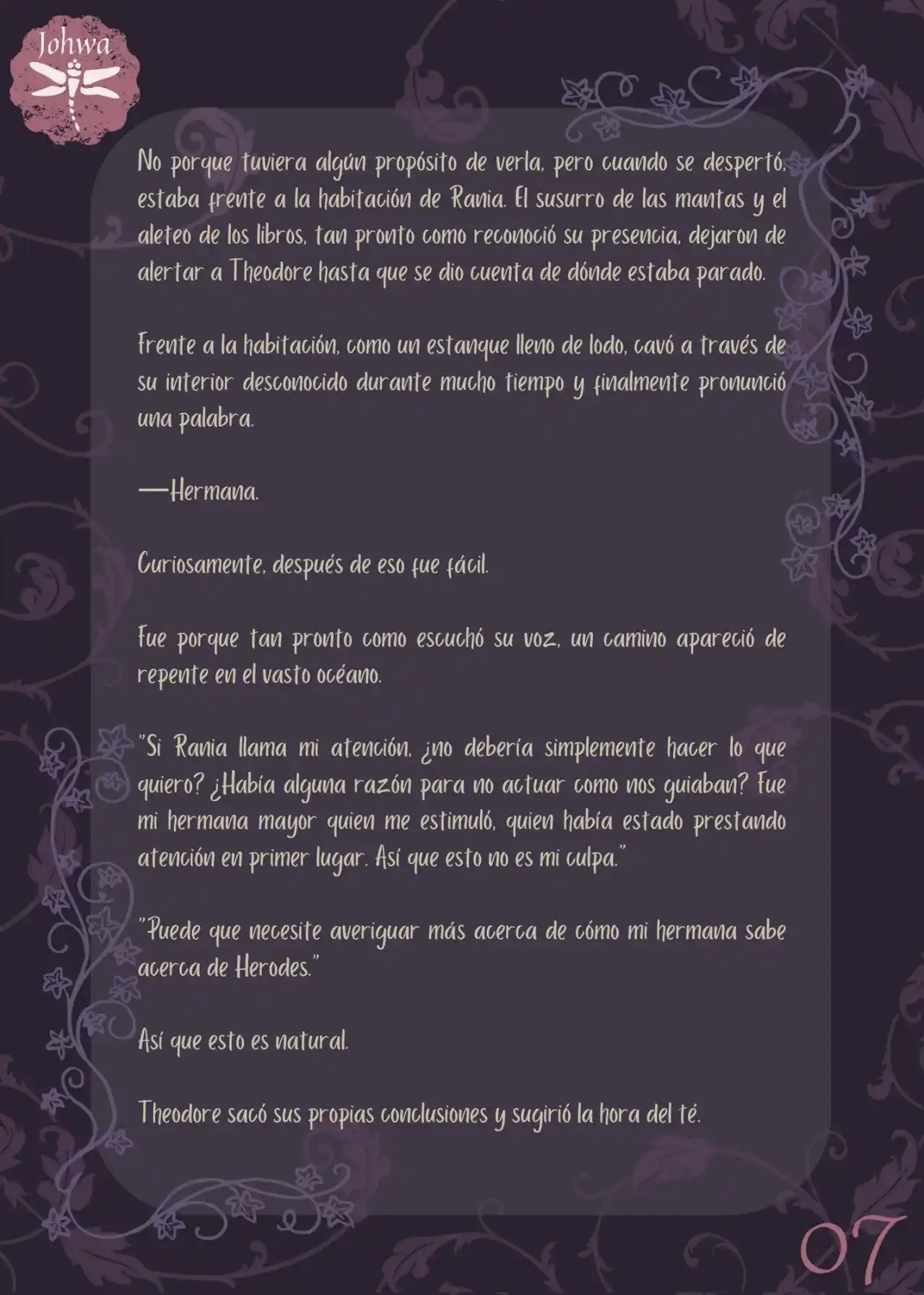 Johwa

No porque tuviera algún propósito de verla, pero cuando se despertó, estaba frente a la habitación de Rania. El susurro de las mantas y el aleteo de los libros, tan pronto como reconoció su presencia, dejaron de alertar a Theodore hasta que se dio cuenta de dónde estaba parado.

Frente a la habitación, como un estanque lleno de lodo, cavó a través de su interior desconocido durante mucho tiempo y finalmente pronunció una palabra.

—Hermana.

Curiosamente, después de eso fue fácil.

Fue porque tan pronto como escuchó su voz, un camino apareció de repente en el vasto océano.

"Si Rania llama mi atención, ¿no debería simplemente hacer lo que quiero? ¿Había alguna razón para no actuar como nos guiaban? Fue mi hermana mayor quien me estimuló, quien había estado prestando atención en primer lugar. Así que esto no es mi culpa."

"Puede que necesite averiguar más acerca de cómo mi hermana sabe acerca de Herodes."

Así que esto es natural.

Theodore sacó sus propias conclusiones y sugirió la hora del té.

07